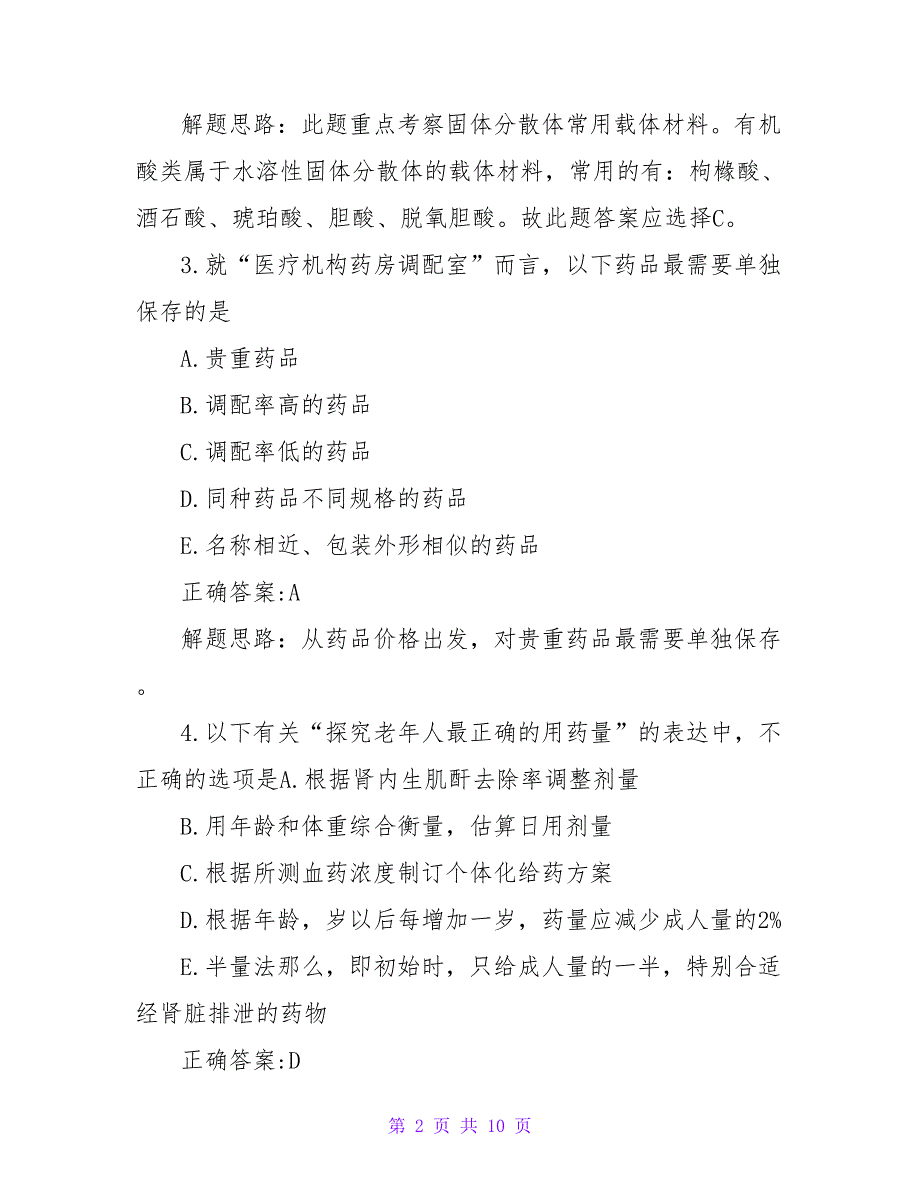 解题思路：此题重点考察固体分散体常用载体材料。有机酸类属于水溶性固体分散体的载体材料，常用的有：枸橼酸、酒石酸、琥珀酸、胆酸、脱氧胆酸。故此题答案应选择C。

3.就“医疗机构药房调配室”而言，以下药品最需要单独保存的是

A.贵重药品

B.调配率高的药品

C.调配率低的药品

D.同种药品不同规格的药品

E.名称相近、包装外形相似的药品

正确答案:A

解题思路：从药品价格出发，对贵重药品最需要单独保存。

4.以下有关“探究老年人最正确的用药量”的表达中，不正确的选项是A.根据肾内生肌酐去除率调整剂量

B.用年龄和体重综合衡量，估算日用剂量

C.根据所测血药浓度制订个体化给药方案

D.根据年龄，岁以后每增加一岁，药量应减少成人量的2%

E.半量法那么，即初始时，只给成人量的一半，特别合适经肾脏排泄的药物

正确答案:D

第 2 页 共 10 页